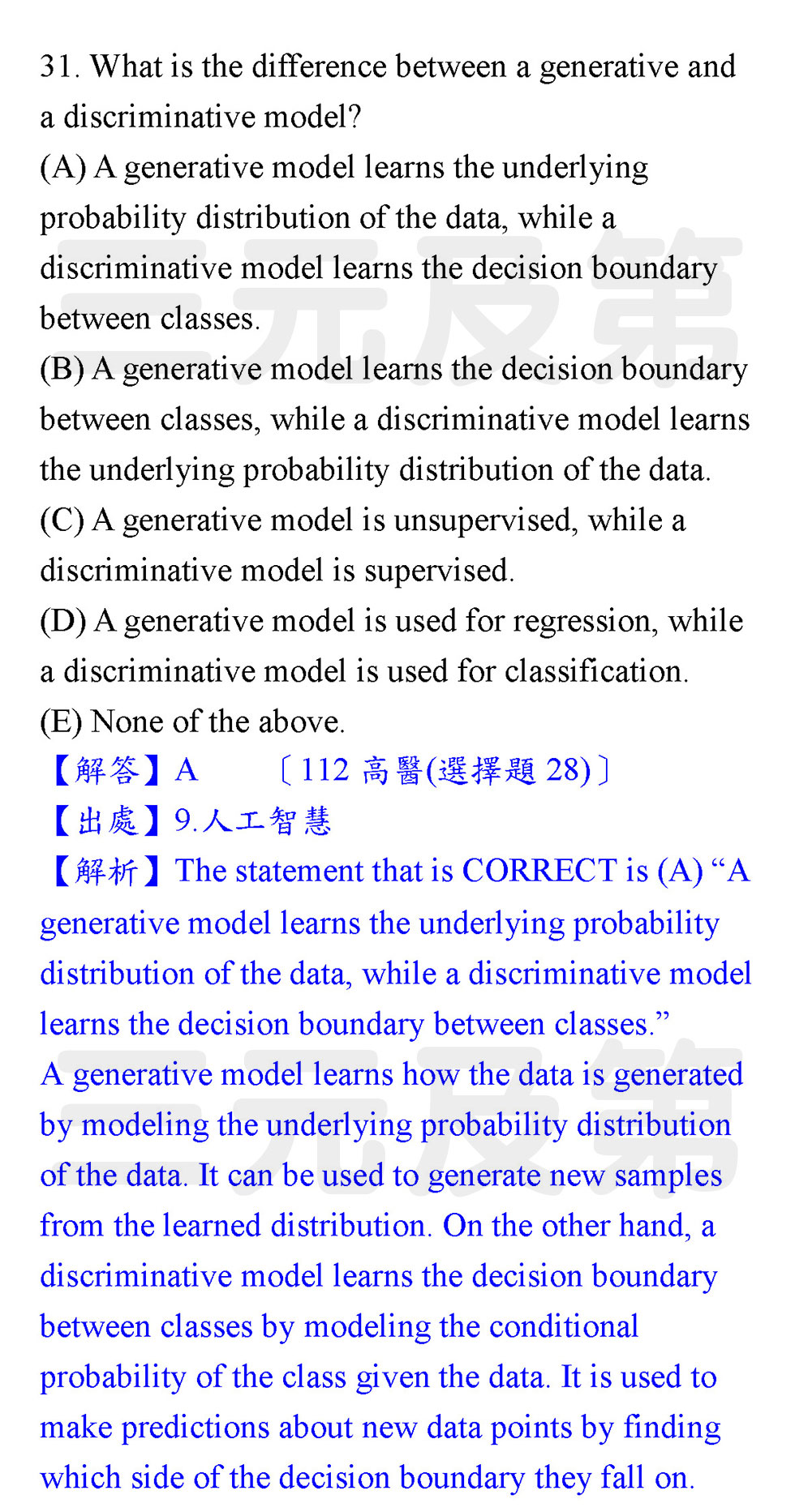 31. What is the difference between a generative and a discriminative model?
(A) A generative model learns the underlying probability distribution of the data, while a discriminative model learns the decision boundary between classes.
(B) A generative model learns the decision boundary between classes, while a discriminative model learns the underlying probability distribution of the data.
(C) A generative model is unsupervised, while a discriminative model is supervised.
(D) A generative model is used for regression, while a discriminative model is used for classification.
(E) None of the above.
【解答】A 〔112 高醫(選擇題 28)〕
【出處】9.人工智慧
【解析】The statement that is CORRECT is (A) “A generative model learns the underlying probability distribution of the data, while a discriminative model learns the decision boundary between classes.”
A generative model learns how the data is generated by modeling the underlying probability distribution of the data. It can be used to generate new samples from the learned distribution. On the other hand, a discriminative model learns the decision boundary between classes by modeling the conditional probability of the class given the data. It is used to make predictions about new data points by finding which side of the decision boundary they fall on.

三元及第 三元及第